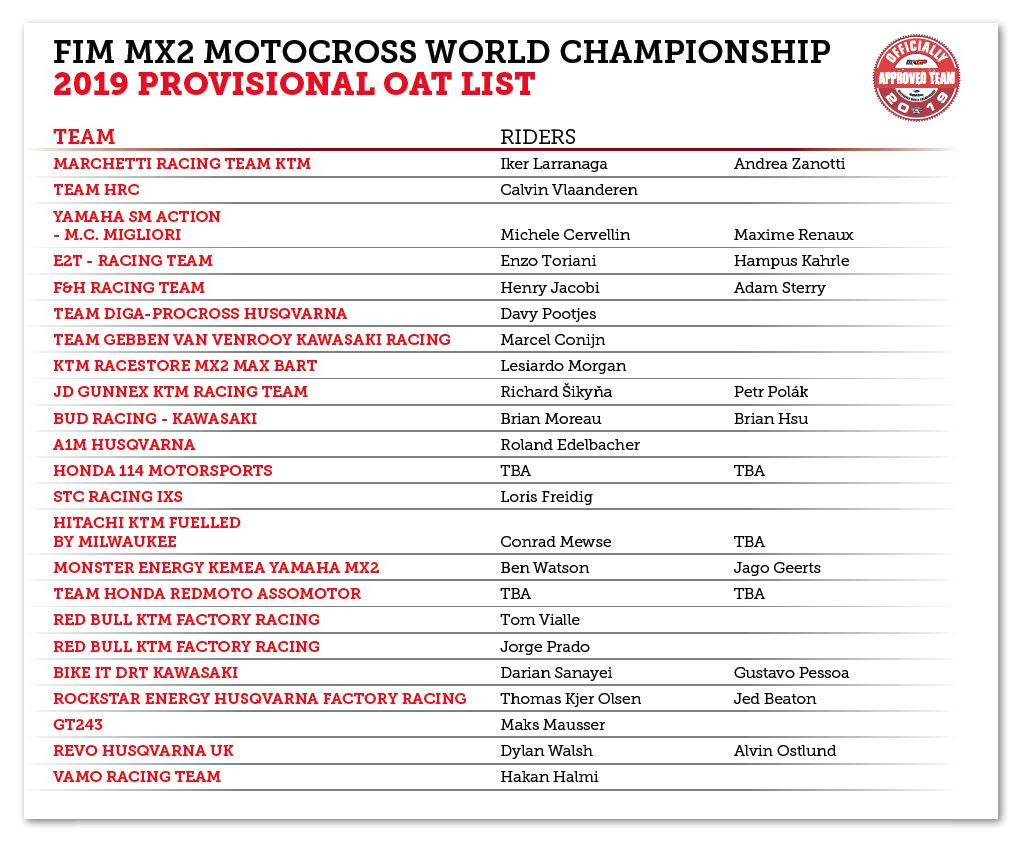 FIM MX2 MOTOCROSS WORLD CHAMPIONSHIP
2019 PROVISIONAL OAT LIST

OFFICIALLY APPROVED TEAM 2019

| TEAM | RIDERS | |
|---|---|---|
| MARCHETTI RACING TEAM KTM | Iker Larranaga | Andrea Zanotti |
| TEAM HRC | Calvin Vlaanderen | |
| YAMAHA SM ACTION - M.C. MIGLIORI | Michele Cervellin | Maxime Renaux |
| E2T - RACING TEAM | Enzo Toriani | Hampus Kahrle |
| F&H RACING TEAM | Henry Jacobi | Adam Sterry |
| TEAM DIGA-PROCROSS HUSQVARNA | Davy Pootjes | |
| TEAM GEBBEN VAN VENROOY KAWASAKI RACING | Marcel Conijn | |
| KTM RACESTORE MX2 MAX BART | Lesiardo Morgan | |
| JD GUNNEX KTM RACING TEAM | Richard Šikyňa | Petr Polák |
| BUD RACING - KAWASAKI | Brian Moreau | Brian Hsu |
| A1M HUSQVARNA | Roland Edelbacher | |
| HONDA 114 MOTORSPORTS | TBA | TBA |
| STC RACING IXS | Loris Freidig | |
| HITACHI KTM FUELLED BY MILWAUKEE | Conrad Mewse | TBA |
| MONSTER ENERGY KEMEA YAMAHA MX2 | Ben Watson | Jago Geerts |
| TEAM HONDA REDMOTO ASSOMOTOR | TBA | TBA |
| RED BULL KTM FACTORY RACING | Tom Vialle | |
| RED BULL KTM FACTORY RACING | Jorge Prado | |
| BIKE IT DRT KAWASAKI | Darian Sanayei | Gustavo Pessoa |
| ROCKSTAR ENERGY HUSQVARNA FACTORY RACING | Thomas Kjer Olsen | Jed Beaton |
| GT243 | Maks Mausser | |
| REVO HUSQVARNA UK | Dylan Walsh | Alvin Ostlund |
| VAMO RACING TEAM | Hakan Halmi | |